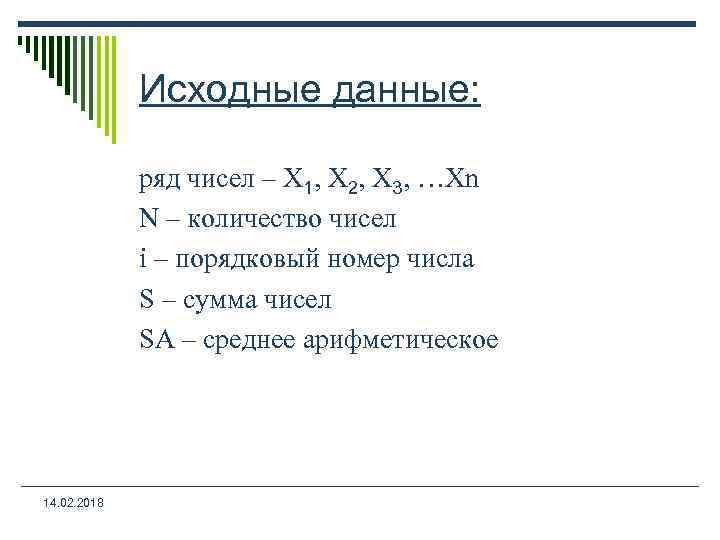 Исходные данные:

ряд чисел – $X_1$, $X_2$, $X_3$, …Xn
N – количество чисел
i – порядковый номер числа
S – сумма чисел
SA – среднее арифметическое

14.02.2018